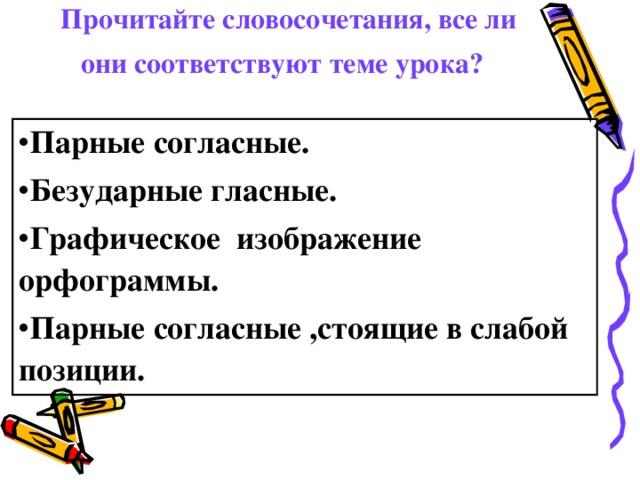 Прочитайте словосочетания, все ли они соответствуют теме урока?

•Парные согласные.

•Безударные гласные.

•Графическое изображение орфограммы.

•Парные согласные ,стоящие в слабой позиции.